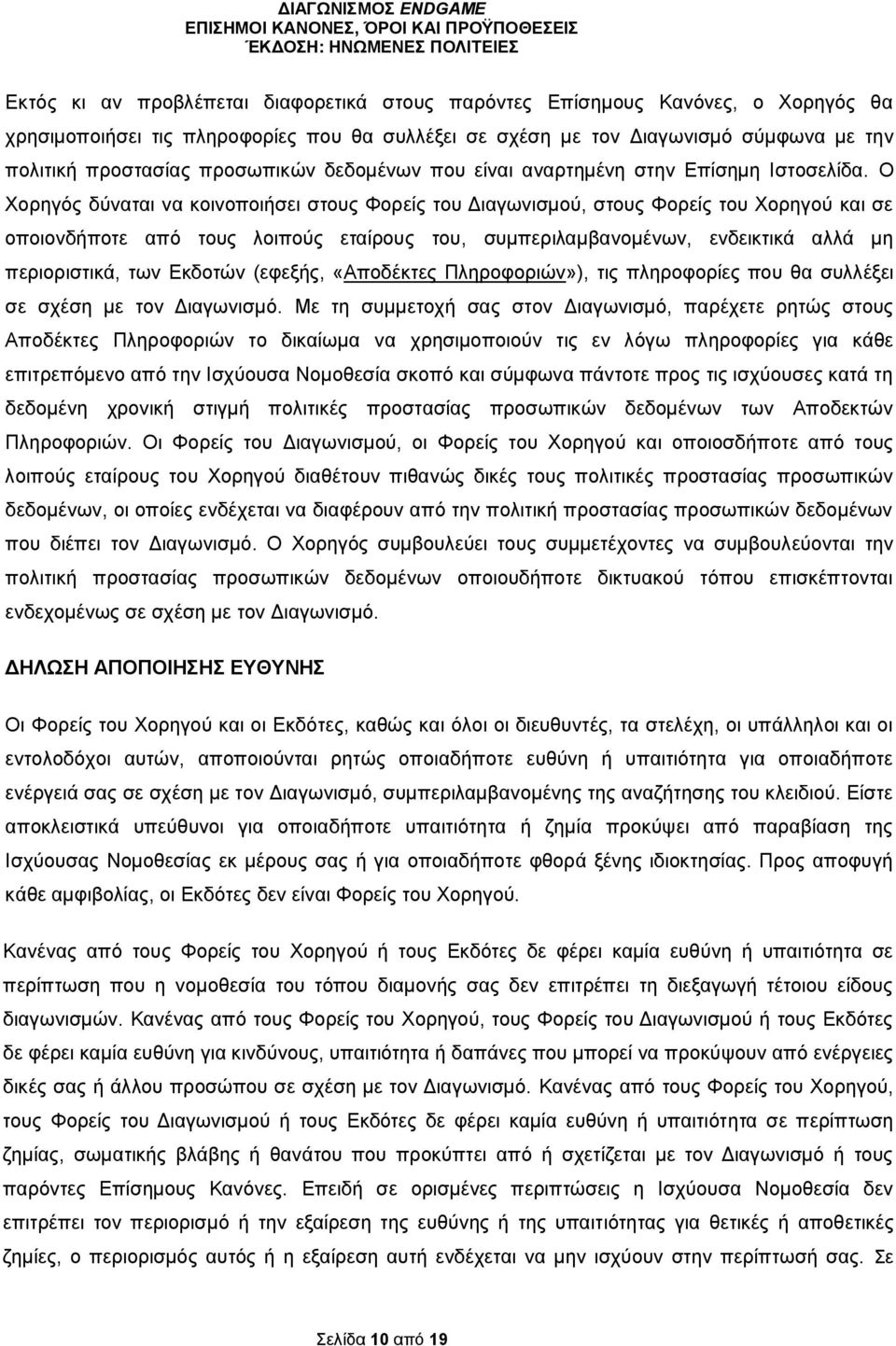 ΔΙΑΓΩΝΙΣΜΟΣ ENDGAME
ΕΠΙΣΗΜΟΙ ΚΑΝΟΝΕΣ, ΌΡΟΙ ΚΑΙ ΠΡΟΫΠΟΘΕΣΕΙΣ
ΈΚΔΟΣΗ: ΗΝΩΜΕΝΕΣ ΠΟΛΙΤΕΙΕΣ

Εκτός κι αν προβλέπεται διαφορετικά στους παρόντες Επίσημους Κανόνες, ο Χορηγός θα χρησιμοποιήσει τις πληροφορίες που θα συλλέξει σε σχέση με τον Διαγωνισμό σύμφωνα με την πολιτική προστασίας προσωπικών δεδομένων που είναι αναρτημένη στην Επίσημη Ιστοσελίδα. Ο Χορηγός δύναται να κοινοποιήσει στους Φορείς του Διαγωνισμού, στους Φορείς του Χορηγού και σε οποιονδήποτε από τους λοιπούς εταίρους του, συμπεριλαμβανομένων, ενδεικτικά αλλά μη περιοριστικά, των Εκδοτών (εφεξής, «Αποδέκτες Πληροφοριών»), τις πληροφορίες που θα συλλέξει σε σχέση με τον Διαγωνισμό. Με τη συμμετοχή σας στον Διαγωνισμό, παρέχετε ρητώς στους Αποδέκτες Πληροφοριών το δικαίωμα να χρησιμοποιούν τις εν λόγω πληροφορίες για κάθε επιτρεπόμενο από την Ισχύουσα Νομοθεσία σκοπό και σύμφωνα πάντοτε προς τις ισχύουσες κατά τη δεδομένη χρονική στιγμή πολιτικές προστασίας προσωπικών δεδομένων των Αποδεκτών Πληροφοριών. Οι Φορείς του Διαγωνισμού, οι Φορείς του Χορηγού και οποιοσδήποτε από τους λοιπούς εταίρους του Χορηγού διαθέτουν πιθανώς δικές τους πολιτικές προστασίας προσωπικών δεδομένων, οι οποίες ενδέχεται να διαφέρουν από την πολιτική προστασίας προσωπικών δεδομένων που διέπει τον Διαγωνισμό. Ο Χορηγός συμβουλεύει τους συμμετέχοντες να συμβουλεύονται την πολιτική προστασίας προσωπικών δεδομένων οποιουδήποτε δικτυακού τόπου επισκέπτονται ενδεχομένως σε σχέση με τον Διαγωνισμό.

ΔΗΛΩΣΗ ΑΠΟΠΟΙΗΣΗΣ ΕΥΘΥΝΗΣ

Οι Φορείς του Χορηγού και οι Εκδότες, καθώς και όλοι οι διευθυντές, τα στελέχη, οι υπάλληλοι και οι εντολοδόχοι αυτών, αποποιούνται ρητώς οποιαδήποτε ευθύνη ή υπαιτιότητα για οποιαδήποτε ενέργειά σας σε σχέση με τον Διαγωνισμό, συμπεριλαμβανομένης της αναζήτησης του κλειδιού. Είστε αποκλειστικά υπεύθυνοι για οποιαδήποτε υπαιτιότητα ή ζημία προκύψει από παραβίαση της Ισχύουσας Νομοθεσίας εκ μέρους σας ή για οποιαδήποτε φθορά ξένης ιδιοκτησίας. Προς αποφυγή κάθε αμφιβολίας, οι Εκδότες δεν είναι Φορείς του Χορηγού.

Κανένας από τους Φορείς του Χορηγού ή τους Εκδότες δε φέρει καμία ευθύνη ή υπαιτιότητα σε περίπτωση που η νομοθεσία του τόπου διαμονής σας δεν επιτρέπει τη διεξαγωγή τέτοιου είδους διαγωνισμών. Κανένας από τους Φορείς του Χορηγού, τους Φορείς του Διαγωνισμού ή τους Εκδότες δε φέρει καμία ευθύνη για κινδύνους, υπαιτιότητα ή δαπάνες που μπορεί να προκύψουν από ενέργειες δικές σας ή άλλου προσώπου σε σχέση με τον Διαγωνισμό. Κανένας από τους Φορείς του Χορηγού, τους Φορείς του Διαγωνισμού ή τους Εκδότες δε φέρει καμία υπαιτιότητα σε περίπτωση ζημίας, σωματικής βλάβης ή θανάτου που προκύπτει από ή σχετίζεται με τον Διαγωνισμό ή τους παρόντες Επίσημους Κανόνες. Επειδή σε ορισμένες περιπτώσεις η Ισχύουσα Νομοθεσία δεν επιτρέπει τον περιορισμό ή την εξαίρεση της ευθύνης ή της υπαιτιότητας για θετικές ή αποθετικές ζημίες, ο περιορισμός αυτός ή η εξαίρεση αυτή ενδέχεται να μην ισχύουν στην περίπτωσή σας. Σε

Σελίδα 10 από 19